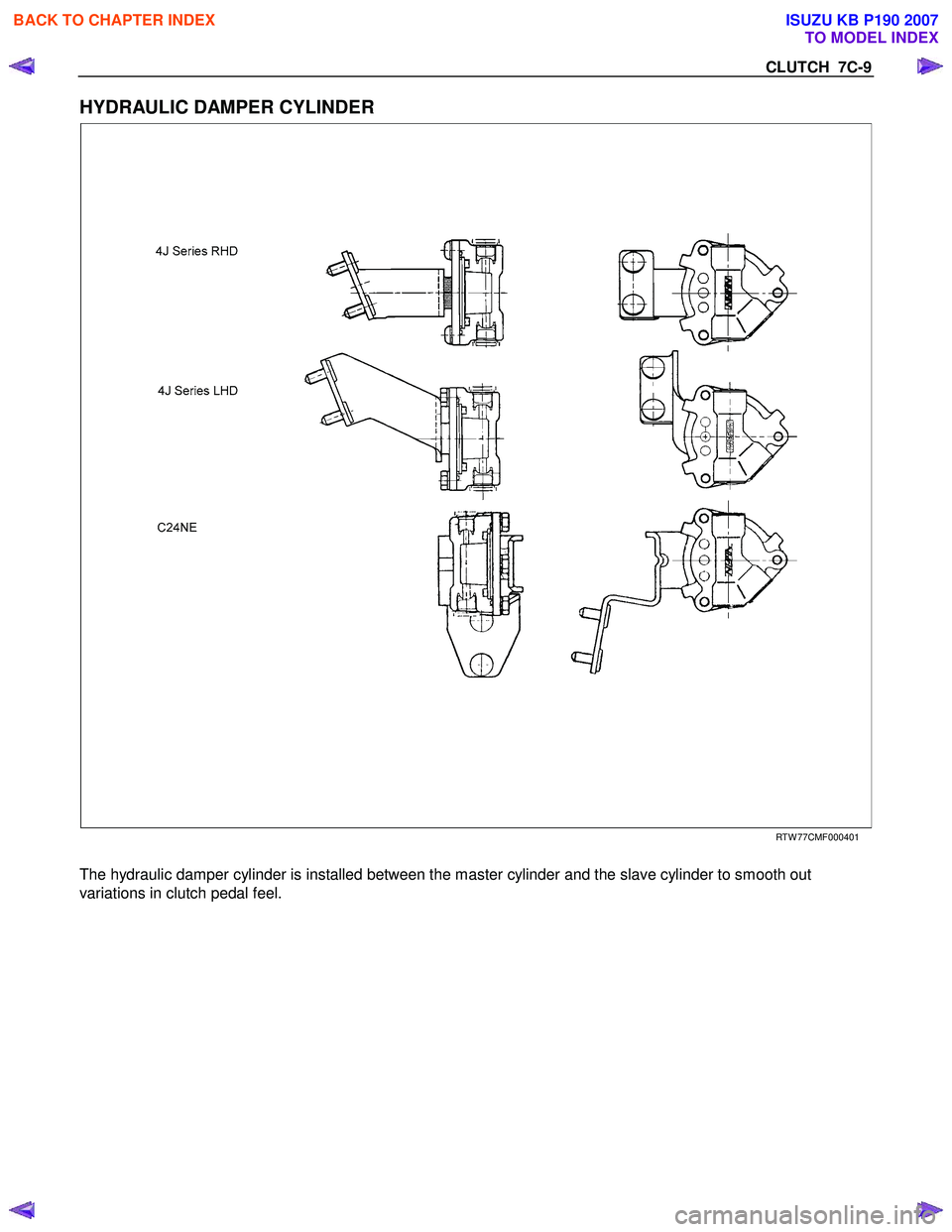 BACK TO CHAPTER INDEX

ISUZU KB P190 2007
TO MODEL INDEX

CLUTCH 7C-9

HYDRAULIC DAMPER CYLINDER

4J Series RHD

4J Series LHD

C24NE

RTW77CMF000401

The hydraulic damper cylinder is installed between the master cylinder and the slave cylinder to smooth out variations in clutch pedal feel.

carmanualsonline.info